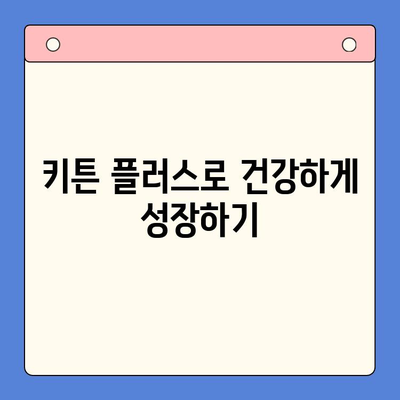 키튼 플러스로 건강하게 성장하기